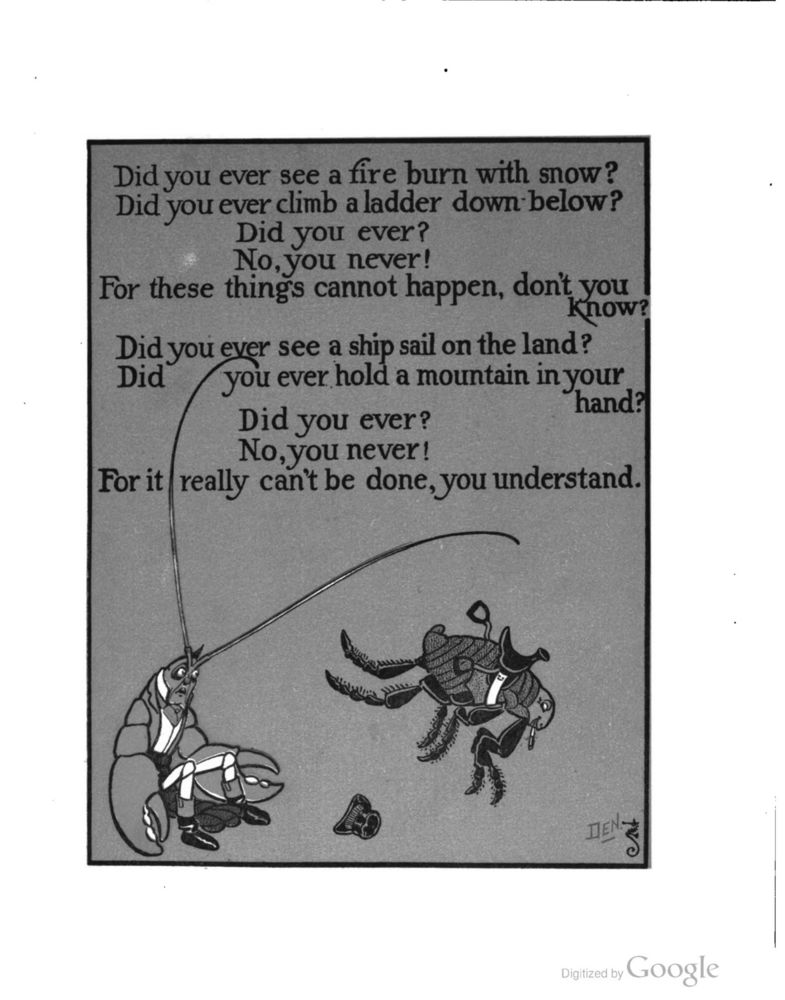 Did you ever see a fire burn with snow?
Did you ever climb a ladder down below?
Did you ever?
No, you never!
For these things cannot happen, don't you know?

Did you ever see a ship sail on the land?
Did you ever hold a mountain in your hand?
Did you ever?
No, you never!
For it really can't be done, you understand.

DEN

Digitized by Google